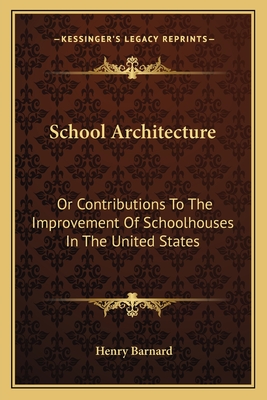 —KESSINGER'S LEGACY REPRINTS—

School Architecture

Or Contributions To The Improvement Of Schoolhouses In The United States

Henry Barnard